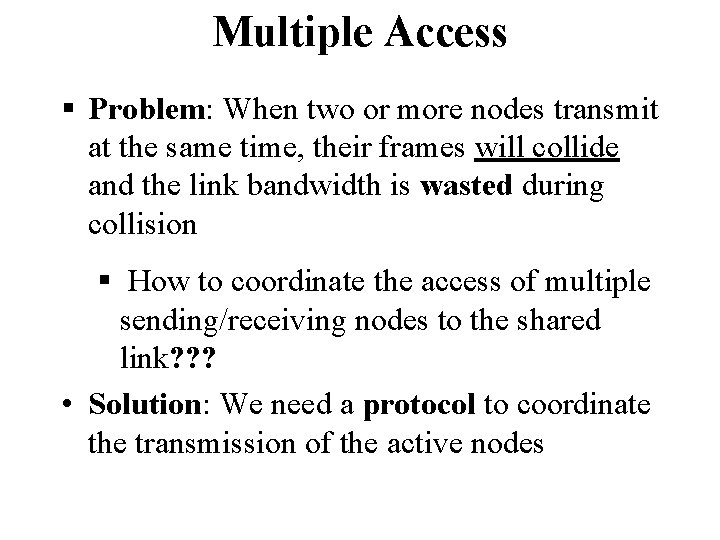 Multiple Access

▪ Problem: When two or more nodes transmit at the same time, their frames will collide and the link bandwidth is wasted during collision

▪ How to coordinate the access of multiple sending/receiving nodes to the shared link???

• Solution: We need a protocol to coordinate the transmission of the active nodes